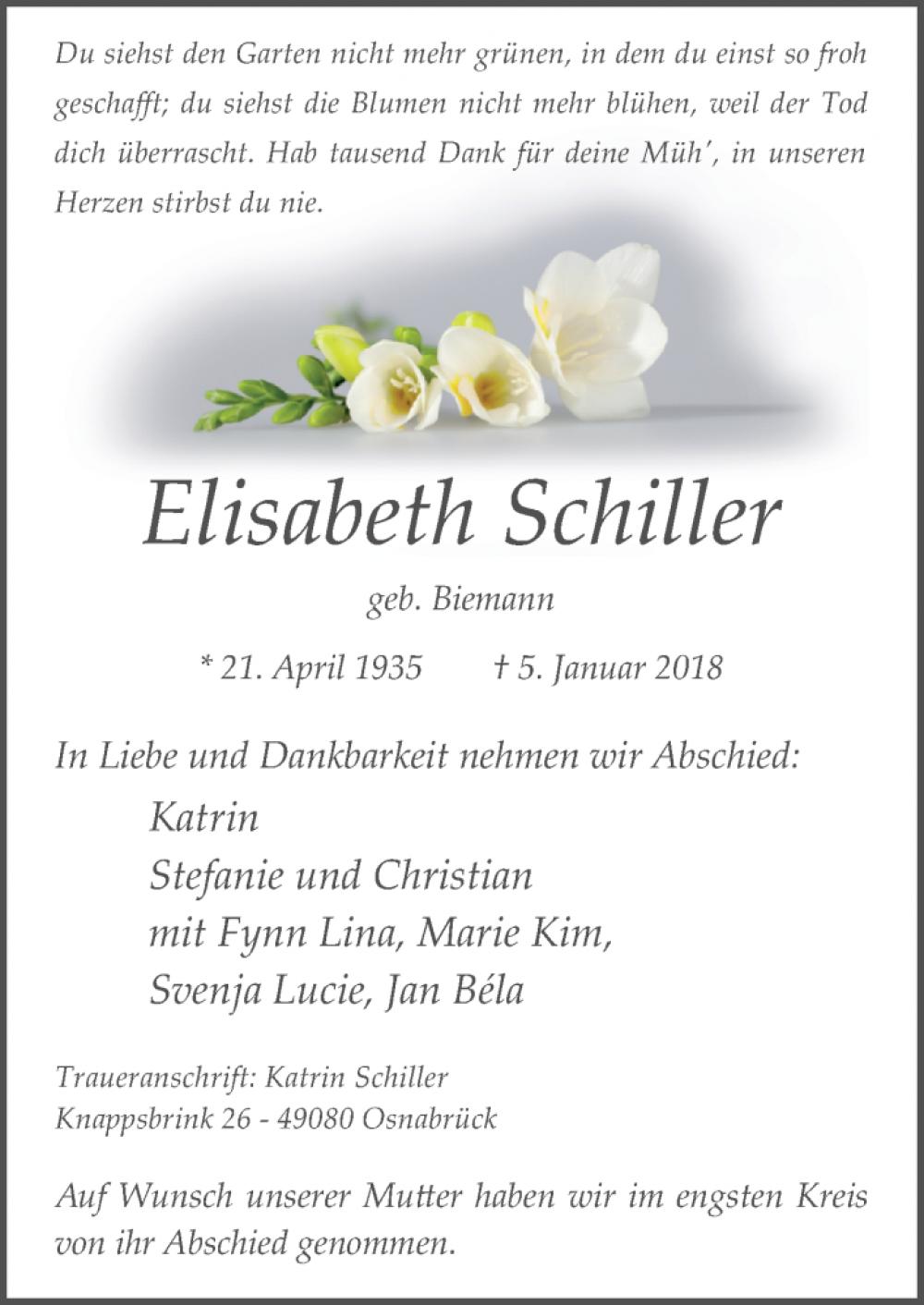 Du siehst den Garten nicht mehr grünen, in dem du einst so froh geschafft; du siehst die Blumen nicht mehr blühen, weil der Tod dich überrascht. Hab tausend Dank für deine Müh', in unseren Herzen stirbst du nie.

Elisabeth Schiller

geb. Biemann

* 21. April 1935 † 5. Januar 2018

In Liebe und Dankbarkeit nehmen wir Abschied:

Katrin
Stefanie und Christian
mit Fynn Lina, Marie Kim,
Svenja Lucie, Jan Béla

Traueranschrift: Katrin Schiller
Knappsbrink 26 - 49080 Osnabrück

Auf Wunsch unserer Mutter haben wir im engsten Kreis von ihr Abschied genommen.